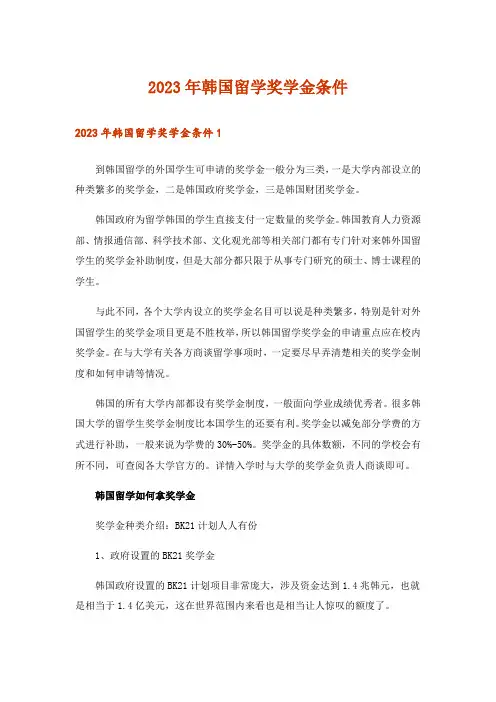 2023年韩国留学奖学金条件

2023年韩国留学奖学金条件1

到韩国留学的外国学生可申请的奖学金一般分为三类，一是大学内部设立的种类繁多的奖学金，二是韩国政府奖学金，三是韩国财团奖学金。

韩国政府为留学韩国的学生直接支付一定数量的奖学金。韩国教育人力资源部、情报通信部、科学技术部、文化观光部等相关部门都有专门针对来韩外国留学生的奖学金补助制度，但是大部分都只限于从事专门研究的硕士、博士课程的学生。

与此不同，各个大学内设立的奖学金名目可以说是种类繁多，特别是针对外国留学生的奖学金项目更是不胜枚举，所以韩国留学奖学金的申请重点应在校内奖学金。在与大学有关各方商谈留学事项时，一定要尽早弄清楚相关的奖学金制度和如何申请等情况。

韩国的所有大学内部都设有奖学金制度，一般面向学业成绩优秀者。很多韩国大学的留学生奖学金制度比本国学生的还要有利。奖学金以减免部分学费的方式进行补助，一般来说为学费的30%-50%。奖学金的具体数额，不同的学校会有所不同，可查阅各大学官方的。详情入学时与大学的奖学金负责人商谈即可。

韩国留学如何拿奖学金

奖学金种类介绍：BK21计划人人有份

1、政府设置的BK21奖学金

韩国政府设置的BK21计划项目非常庞大，涉及资金达到1.4兆韩元，也就是相当于1.4亿美元，这在世界范围内来看也是相当让人惊叹的额度了。